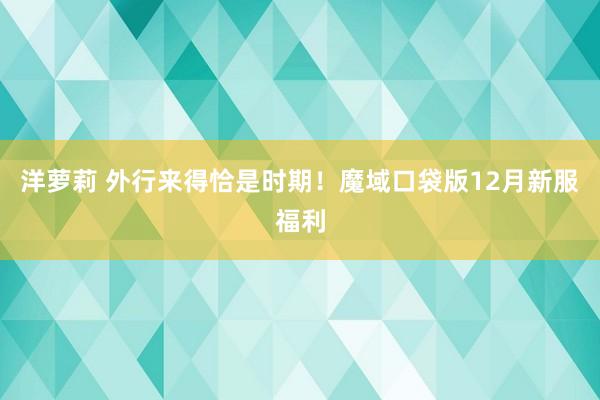 洋萝莉 外行来得恰是时期！魔域口袋版12月新服福利